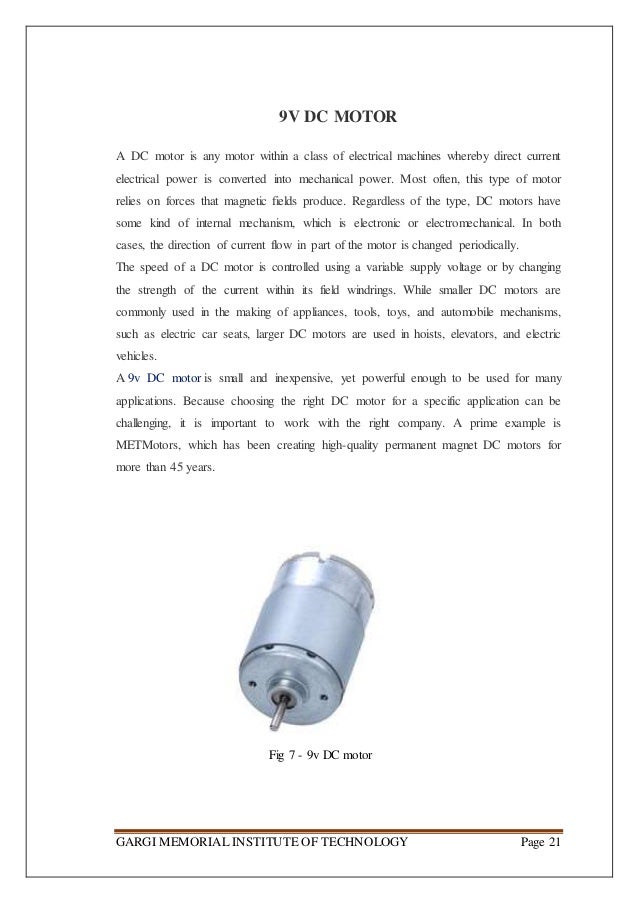 9V DC MOTOR

A DC motor is any motor within a class of electrical machines whereby direct current electrical power is converted into mechanical power. Most often, this type of motor relies on forces that magnetic fields produce. Regardless of the type, DC motors have some kind of internal mechanism, which is electronic or electromechanical. In both cases, the direction of current flow in part of the motor is changed periodically.
The speed of a DC motor is controlled using a variable supply voltage or by changing the strength of the current within its field windrings. While smaller DC motors are commonly used in the making of appliances, tools, toys, and automobile mechanisms, such as electric car seats, larger DC motors are used in hoists, elevators, and electric vehicles.
A 9v DC motor is small and inexpensive, yet powerful enough to be used for many applications. Because choosing the right DC motor for a specific application can be challenging, it is important to work with the right company. A prime example is METMotors, which has been creating high-quality permanent magnet DC motors for more than 45 years.

Fig 7 - 9v DC motor

GARGI MEMORIAL INSTITUTE OF TECHNOLOGY Page 21